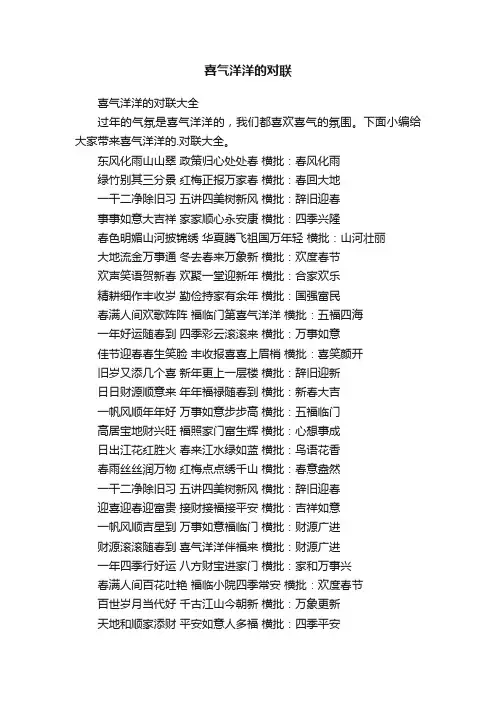 喜气洋洋的对联

喜气洋洋的对联大全

过年的气氛是喜气洋洋的，我们都喜欢喜气的氛围。下面小编给大家带来喜气洋洋的.对联大全。

东风化雨山山翠 政策归心处处春 横批：春风化雨

绿竹别其三分景 红梅正报万家春 横批：春回大地

一干二净除旧习 五讲四美树新风 横批：辞旧迎春

事事如意大吉祥 家家顺心永安康 横批：四季兴隆

春色明媚山河披锦绣 华夏腾飞祖国万年轻 横批：山河壮丽

大地流金万事通 冬去春来万象新 横批：欢度春节

欢声笑语贺新春 欢聚一堂迎新年 横批：合家欢乐

精耕细作丰收岁 勤俭持家有余年 横批：国强富民

春满人间欢歌阵阵 福临门第喜气洋洋 横批：五福四海

一年好运随春到 四季彩云滚滚来 横批：万事如意

佳节迎春春生笑脸 丰收报喜喜上眉梢 横批：喜笑颜开

旧岁又添几个喜 新年更上一层楼 横批：辞旧迎新

日日财源顺意来 年年福禄随春到 横批：新春大吉

一帆风顺年年好 万事如意步步高 横批：五福临门

高居宝地财兴旺 福照家门富生辉 横批：心想事成

日出江花红胜火 春来江水绿如蓝 横批：鸟语花香

春雨丝丝润万物 红梅点点绣千山 横批：春意盎然

一干二净除旧习 五讲四美树新风 横批：辞旧迎春

迎喜迎春迎富贵 接财接福接平安 横批：吉祥如意

一帆风顺吉星到 万事如意福临门 横批：财源广进

财源滚滚随春到 喜气洋洋伴福来 横批：财源广进

一年四季行好运 八方财宝进家门 横批：家和万事兴

春满人间百花吐艳 福临小院四季常安 横批：欢度春节

百世岁月当代好 千古江山今朝新 横批：万象更新

天地和顺家添财 平安如意人多福 横批：四季平安